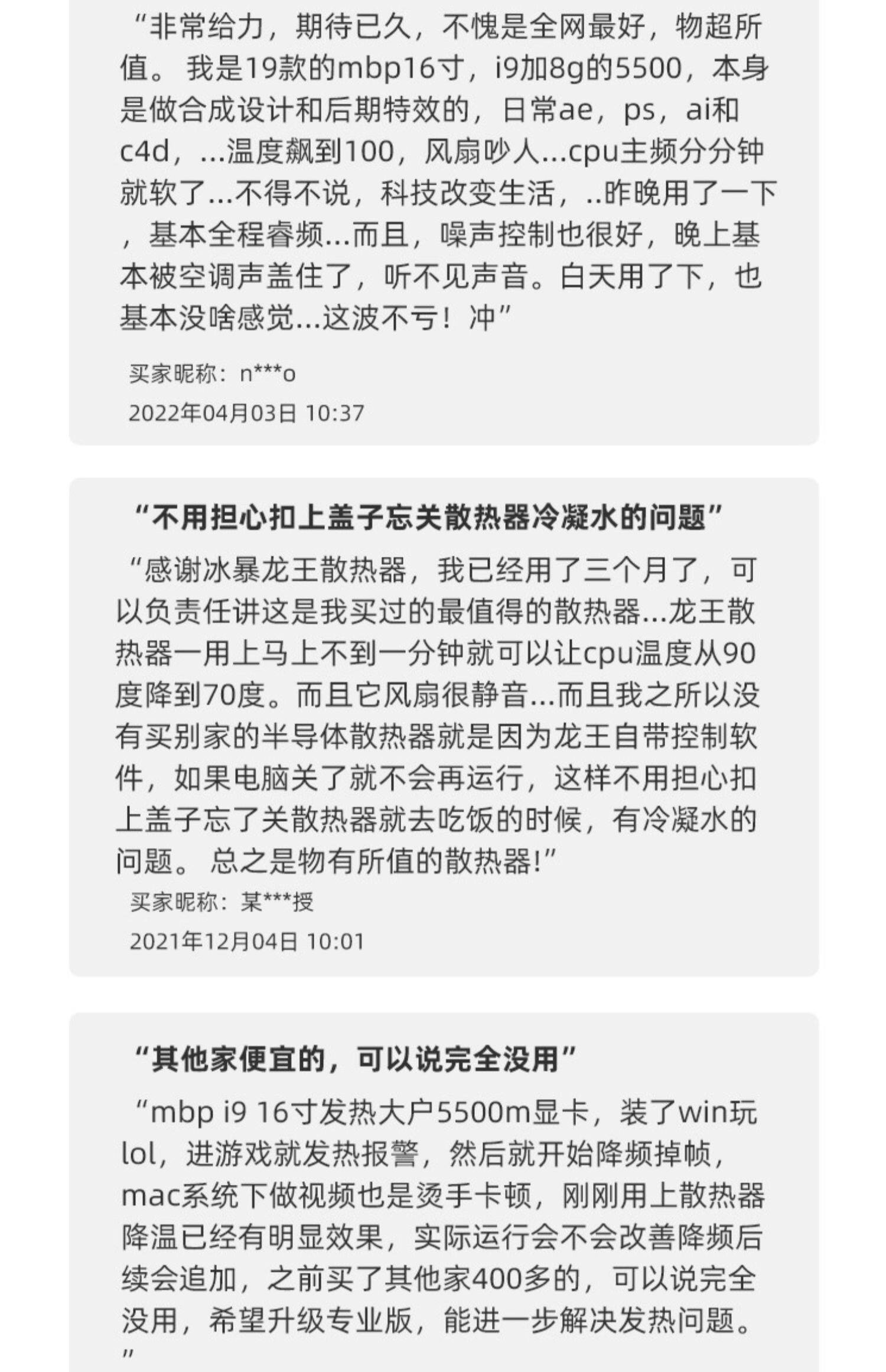 “非常给力，期待已久，不愧是全网最好，物超所值。我是19款的mbp16寸，i9加8g的5500，本身是做合成设计和后期特效的，日常ae，ps，ai和c4d，...温度飙到100，风扇吵人...cpu主频分分钟就软了...不得不说，科技改变生活，..昨晚用了一下，基本全程睿频...而且，噪声控制也很好，晚上基本被空调声盖住了，听不见声音。白天用了下，也基本没啥感觉...这波不亏！冲”

买家昵称：n***o

2022年04月03日 10:37

“不用担心扣上盖子忘关散热器冷凝水的问题”

“感谢冰暴龙王散热器，我已经用了三个月了，可以负责任讲这是我买过的最值得的散热器...龙王散热器一用上马上不到一分钟就可以让cpu温度从90度降到70度。而且它风扇很静音...而且我之所以没有买别家的半导体散热器就是因为龙王自带控制软件，如果电脑关了就不会再运行，这样不用担心扣上盖子忘了关散热器就去吃饭的时候，有冷凝水的问题。总之是物有所值的散热器!”

买家昵称：某***授

2021年12月04日 10:01

“其他家便宜的，可以说完全没用”

“mbp i9 16寸发热大户5500m显卡，装了win玩lol，进游戏就发热报警，然后就开始降频掉帧，mac系统下做视频也是烫手卡顿，刚刚用上散热器降温已经有明显效果，实际运行会不会改善降频后续会追加，之前买了其他家400多的，可以说完全没用，希望升级专业版，能进一步解决发热问题。”